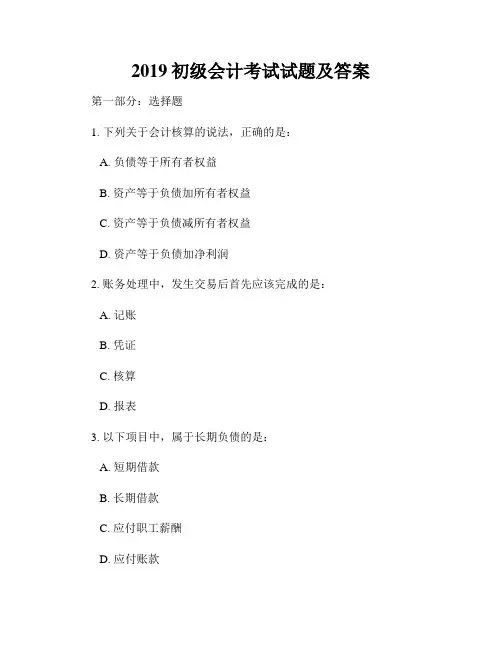 2019 初级会计考试试题及答案

第一部分：选择题

1. 下列关于会计核算的说法，正确的是：

A. 负债等于所有者权益

B. 资产等于负债加所有者权益

C. 资产等于负债减所有者权益

D. 资产等于负债加净利润

2. 账务处理中，发生交易后首先应该完成的是：

A. 记账

B. 凭证

C. 核算

D. 报表

3. 以下项目中，属于长期负债的是：

A. 短期借款

B. 长期借款

C. 应付职工薪酬

D. 应付账款